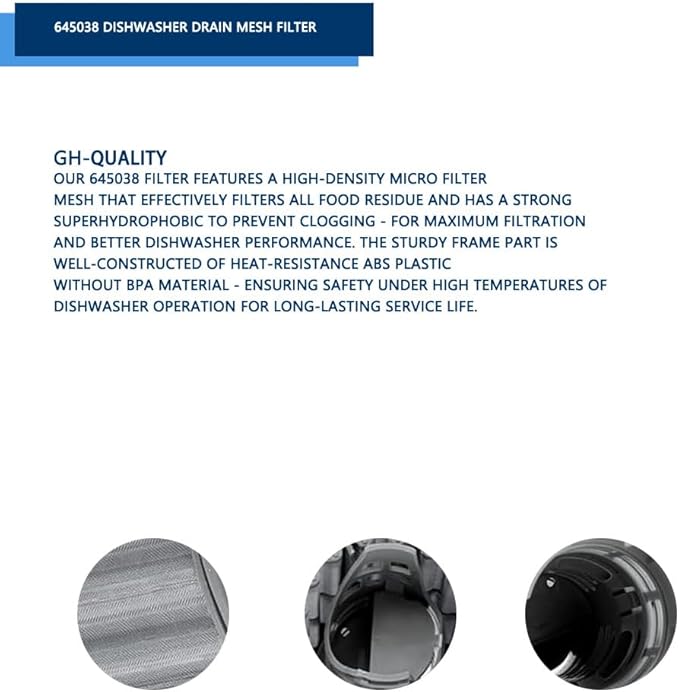 645038 DISHWASHER DRAIN MESH FILTER

GH-QUALITY
OUR 645038 FILTER FEATURES A HIGH-DENSITY MICRO FILTER MESH THAT EFFECTIVELY FILTERS ALL FOOD RESIDUE AND HAS A STRONG SUPERHYDROPHOBIC TO PREVENT CLOGGING - FOR MAXIMUM FILTRATION AND BETTER DISHWASHER PERFORMANCE. THE STURDY FRAME PART IS WELL-CONSTRUCTED OF HEAT-RESISTANCE ABS PLASTIC WITHOUT BPA MATERIAL - ENSURING SAFETY UNDER HIGH TEMPERATURES OF DISHWASHER OPERATION FOR LONG-LASTING SERVICE LIFE.